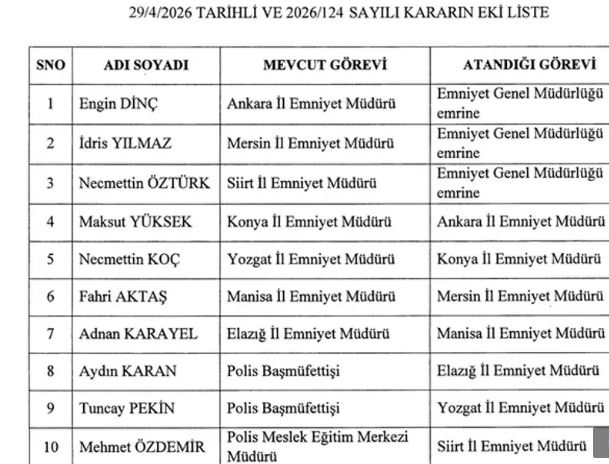 29/4/2026 TARİHLİ VE 2026/124 SAYILI KARARIN EKİ LİSTE

| SNO | ADI SOYADI | MEVCUT GÖREVİ | ATANDIĞI GÖREVİ |
|---|---|---|---|
| 1 | Engin DİNÇ | Ankara İl Emniyet Müdürü | Emniyet Genel Müdürlüğü emrine |
| 2 | İdris YILMAZ | Mersin İl Emniyet Müdürü | Emniyet Genel Müdürlüğü emrine |
| 3 | Necmettin ÖZTÜRK | Siirt İl Emniyet Müdürü | Emniyet Genel Müdürlüğü emrine |
| 4 | Maksut YÜKSEK | Konya İl Emniyet Müdürü | Ankara İl Emniyet Müdürü |
| 5 | Necmettin KOÇ | Yozgat İl Emniyet Müdürü | Konya İl Emniyet Müdürü |
| 6 | Fahri AKTAŞ | Manisa İl Emniyet Müdürü | Mersin İl Emniyet Müdürü |
| 7 | Adnan KARAYEL | Elazığ İl Emniyet Müdürü | Manisa İl Emniyet Müdürü |
| 8 | Aydın KARAN | Polis Başmüfettişi | Elazığ İl Emniyet Müdürü |
| 9 | Tuncay PEKİN | Polis Başmüfettişi | Yozgat İl Emniyet Müdürü |
| 10 | Mehmet ÖZDEMİR | Polis Meslek Eğitim Merkezi Müdürü | Siirt İl Emniyet Müdürü |